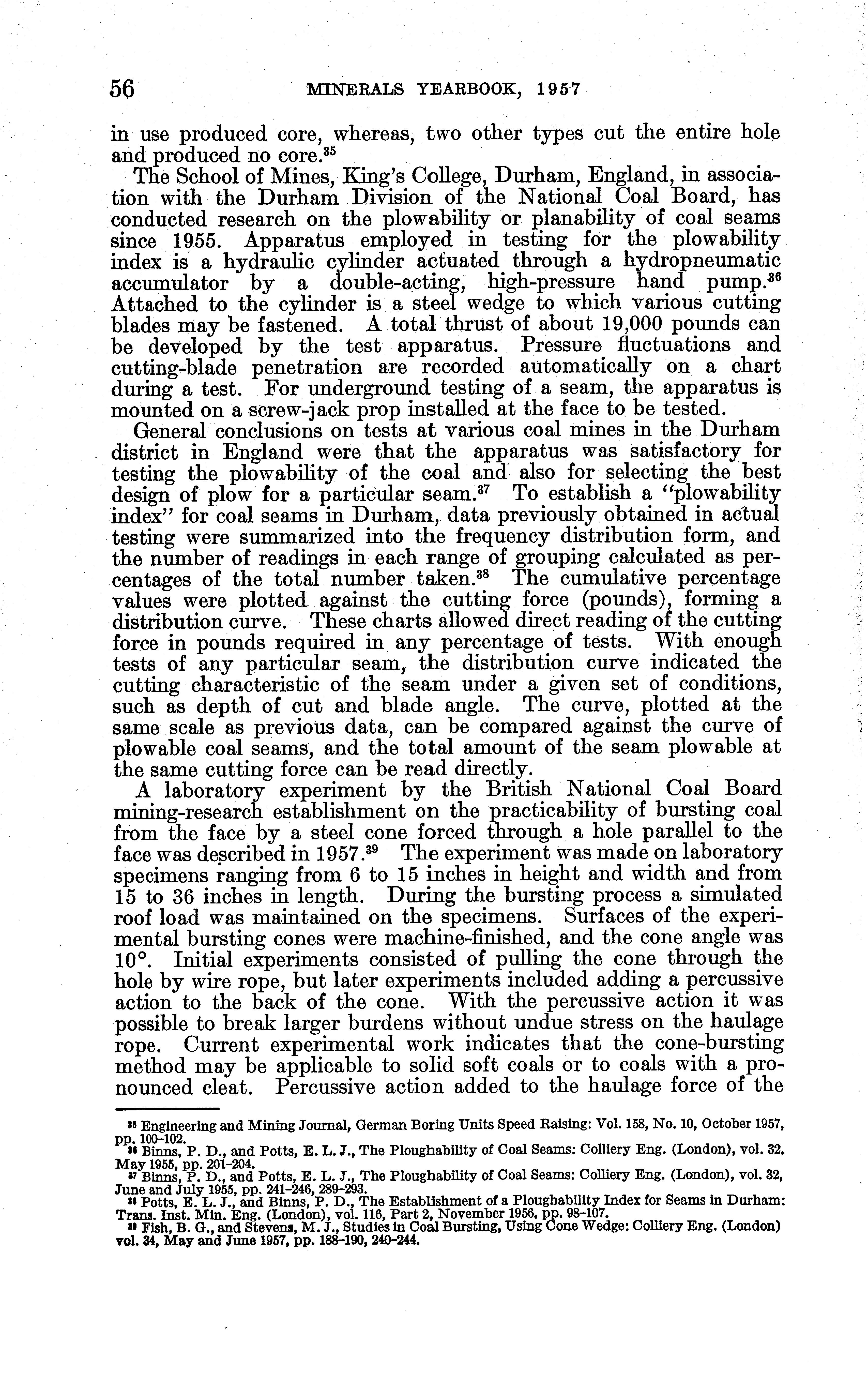 56 MINERALS YEARBOOK, 1957

in use produced core, whereas, two other types cut the entire hole and produced no core.$^{35}$

The School of Mines, King's College, Durham, England, in association with the Durham Division of the National Coal Board, has conducted research on the plowability or planability of coal seams since 1955. Apparatus employed in testing for the plowability index is a hydraulic cylinder actuated through a hydropneumatic accumulator by a double-acting, high-pressure hand pump.$^{36}$ Attached to the cylinder is a steel wedge to which various cutting blades may be fastened. A total thrust of about 19,000 pounds can be developed by the test apparatus. Pressure fluctuations and cutting-blade penetration are recorded automatically on a chart during a test. For underground testing of a seam, the apparatus is mounted on a screw-jack prop installed at the face to be tested.

General conclusions on tests at various coal mines in the Durham district in England were that the apparatus was satisfactory for testing the plowability of the coal and also for selecting the best design of plow for a particular seam.$^{37}$ To establish a "plowability index" for coal seams in Durham, data previously obtained in actual testing were summarized into the frequency distribution form, and the number of readings in each range of grouping calculated as percentages of the total number taken.$^{38}$ The cumulative percentage values were plotted against the cutting force (pounds), forming a distribution curve. These charts allowed direct reading of the cutting force in pounds required in any percentage of tests. With enough tests of any particular seam, the distribution curve indicated the cutting characteristic of the seam under a given set of conditions, such as depth of cut and blade angle. The curve, plotted at the same scale as previous data, can be compared against the curve of plowable coal seams, and the total amount of the seam plowable at the same cutting force can be read directly.

A laboratory experiment by the British National Coal Board mining-research establishment on the practicability of bursting coal from the face by a steel cone forced through a hole parallel to the face was described in 1957.$^{39}$ The experiment was made on laboratory specimens ranging from 6 to 15 inches in height and width and from 15 to 36 inches in length. During the bursting process a simulated roof load was maintained on the specimens. Surfaces of the experimental bursting cones were machine-finished, and the cone angle was 10°. Initial experiments consisted of pulling the cone through the hole by wire rope, but later experiments included adding a percussive action to the back of the cone. With the percussive action it was possible to break larger burdens without undue stress on the haulage rope. Current experimental work indicates that the cone-bursting method may be applicable to solid soft coals or to coals with a pronounced cleat. Percussive action added to the haulage force of the

$^{35}$ Engineering and Mining Journal, German Boring Units Speed Raising: Vol. 158, No. 10, October 1957, pp. 100-102.
$^{36}$ Binns, P. D., and Potts, E. L. J., The Ploughability of Coal Seams: Colliery Eng. (London), vol. 32, May 1955, pp. 201-204.
$^{37}$ Binns, P. D., and Potts, E. L. J., The Ploughability of Coal Seams: Colliery Eng. (London), vol. 32, June and July 1955, pp. 241-246, 289-293.
$^{38}$ Potts, E. L. J., and Binns, P. D., The Establishment of a Ploughability Index for Seams in Durham: Trans. Inst. Min. Eng. (London), vol. 116, Part 2, November 1956, pp. 98-107.
$^{39}$ Fish, B. G., and Stevens, M. J., Studies in Coal Bursting, Using Cone Wedge: Colliery Eng. (London) vol. 34, May and June 1957, pp. 188-190, 240-244.